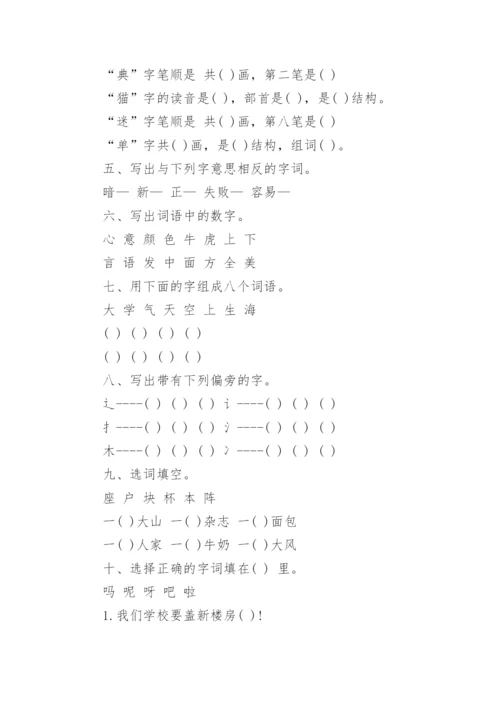 “典”字笔顺是 共( )画，第二笔是( )

“猫”字的读音是( )，部首是( )，是( )结构。

“迷”字笔顺是 共( )画，第八笔是( )

“单”字共( )画，是( )结构，组词( )。

五、写出与下列字意思相反的字词。

暗— 新— 正— 失败— 容易—

六、写出词语中的数字。

心 意 颜 色 牛 虎 上 下

言 语 发 中 面 方 全 美

七、用下面的字组成八个词语。

大 学 气 天 空 上 生 海

( ) ( ) ( ) ( )

( ) ( ) ( ) ( )

八、写出带有下列偏旁的字。

辶----( ) ( ) ( ) 讠----( ) ( ) ( )

扌----( ) ( ) ( ) 氵----( ) ( ) ( )

木----( ) ( ) ( ) 冫----( ) ( ) ( )

九、选词填空。

座 户 块 杯 本 阵

一( )大山 一( )杂志 一( )面包

一( )人家 一( )牛奶 一( )大风

十、选择正确的字词填在( ) 里。

吗 呢 呀 吧 啦

1. 我们学校要盖新楼房( )!